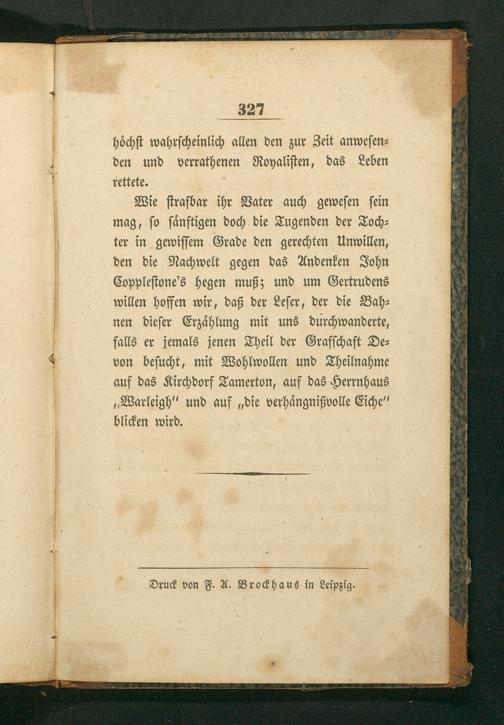 327

höchst wahrscheinlich allen den zur Zeit anwesenden und verrathenen Royalisten, das Leben rettete.

Wie strafbar ihr Vater auch gewesen sein mag, so sänftigen doch die Tugenden der Tochter in gewissem Grade den gerechten Unwillen, den die Nachwelt gegen das Andenken John Copplestone's hegen muß; und um Gertrudens willen hoffen wir, daß der Leser, der die Bahnen dieser Erzählung mit uns durchwanderte, falls er jemals jenen Theil der Grafschaft Devon besucht, mit Wohlwollen und Theilnahme auf das Kirchdorf Tamerton, auf das Herrnhaus „Warleigh" und auf „die verhängnißvolle Eiche" blicken wird.

Druck von F. A. Brockhaus in Leipzig.